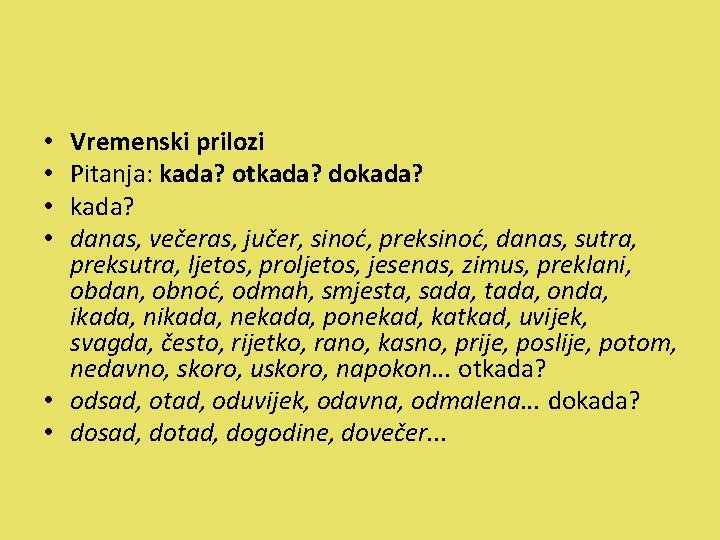 • Vremenski prilozi
• Pitanja: kada? otkada? dokada?
• kada?
• danas, večeras, jučer, sinoć, preksinoć, danas, sutra, preksutra, ljetos, proljetos, jesenas, zimus, preklani, obdan, obnoć, odmah, smjesta, sada, tada, onda, ikada, nikada, nekada, ponekad, katkad, uvijek, svagda, često, rijetko, rano, kasno, prije, poslije, potom, nedavno, skoro, uskoro, napokon... otkada?
• odsad, otad, oduvijek, odavna, odmalena... dokada?
• dosad, dotad, dogodine, dovečer...